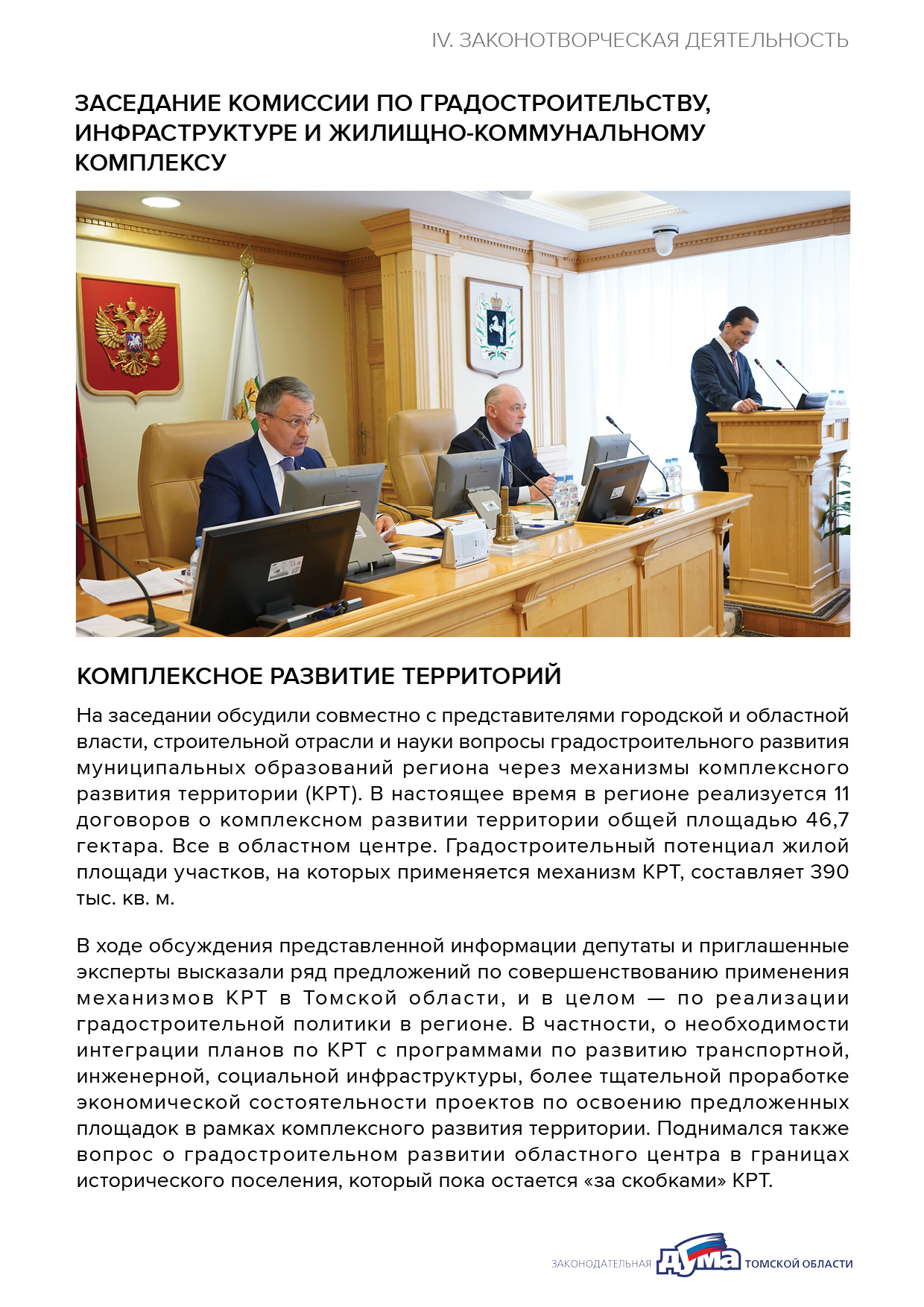 IV. ЗАКОНОТВОРЧЕСКАЯ ДЕЯТЕЛЬНОСТЬ

ЗАСЕДАНИЕ КОМИССИИ ПО ГРАДОСТРОИТЕЛЬСТВУ, ИНФРАСТРУКТУРЕ И ЖИЛИЩНО-КОММУНАЛЬНОМУ КОМПЛЕКСУ

КОМПЛЕКСНОЕ РАЗВИТИЕ ТЕРРИТОРИЙ

На заседании обсудили совместно с представителями городской и областной власти, строительной отрасли и науки вопросы градостроительного развития муниципальных образований региона через механизмы комплексного развития территории (КРТ). В настоящее время в регионе реализуется 11 договоров о комплексном развитии территории общей площадью 46,7 гектара. Все в областном центре. Градостроительный потенциал жилой площади участков, на которых применяется механизм КРТ, составляет 390 тыс. кв. м.

В ходе обсуждения представленной информации депутаты и приглашенные эксперты высказали ряд предложений по совершенствованию применения механизмов КРТ в Томской области, и в целом — по реализации градостроительной политики в регионе. В частности, о необходимости интеграции планов по КРТ с программами по развитию транспортной, инженерной, социальной инфраструктуры, более тщательной проработке экономической состоятельности проектов по освоению предложенных площадок в рамках комплексного развития территории. Поднимался также вопрос о градостроительном развитии областного центра в границах исторического поселения, который пока остается «за скобками» КРТ.

ЗАКОНОДАТЕЛЬНАЯ ДУМА ТОМСКОЙ ОБЛАСТИ